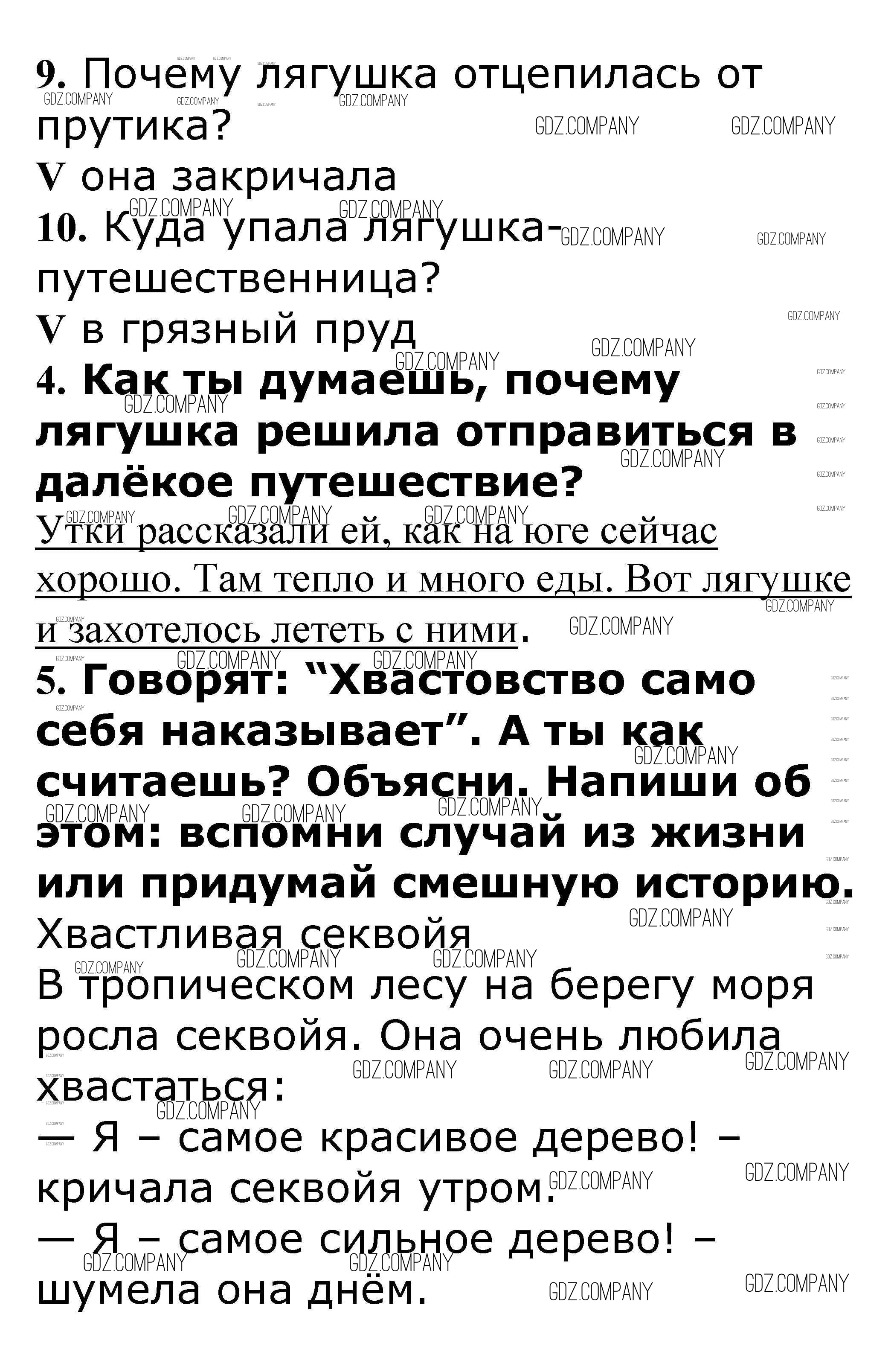 9. Почему лягушка отцепилась от прутика?

V она закричала

10. Куда упала лягушка-путешественница?

V в грязный пруд

4. Как ты думаешь, почему лягушка решила отправиться в далёкое путешествие?

Утки рассказали ей, как на юге сейчас хорошо. Там тепло и много еды. Вот лягушке и захотелось лететь с ними.

5. Говорят: “Хвастовство само себя наказывает”. А ты как считаешь? Объясни. Напиши об этом: вспомни случай из жизни или придумай смешную историю.

Хвастливая секвойя

В тропическом лесу на берегу моря росла секвойя. Она очень любила хвастаться:

— Я – самое красивое дерево! – кричала секвойя утром.

— Я – самое сильное дерево! – шумела она днём.

GDZ.COMPANY